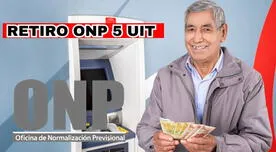 RETIRO ONP 5 UIT

ONP
Oficina de Normalización Previsional